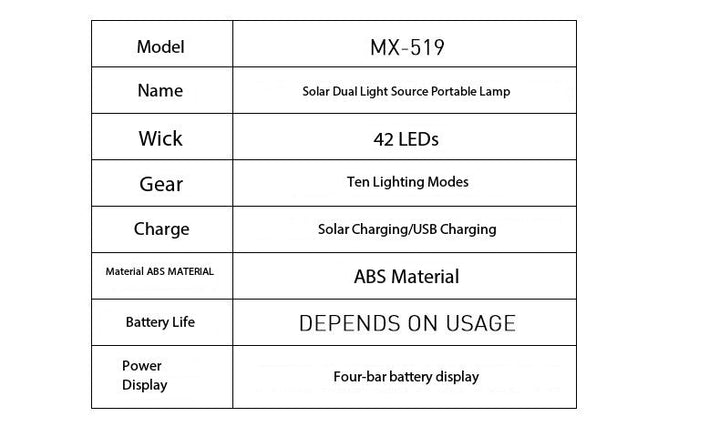 | Model | MX-519 |
|---|---|
| Name | Solar Dual Light Source Portable Lamp |
| Wick | 42 LEDs |
| Gear | Ten Lighting Modes |
| Charge | Solar Charging/USB Charging |
| Material ABS MATERIAL | ABS Material |
| Battery Life | DEPENDS ON USAGE |
| Power Display | Four-bar battery display |